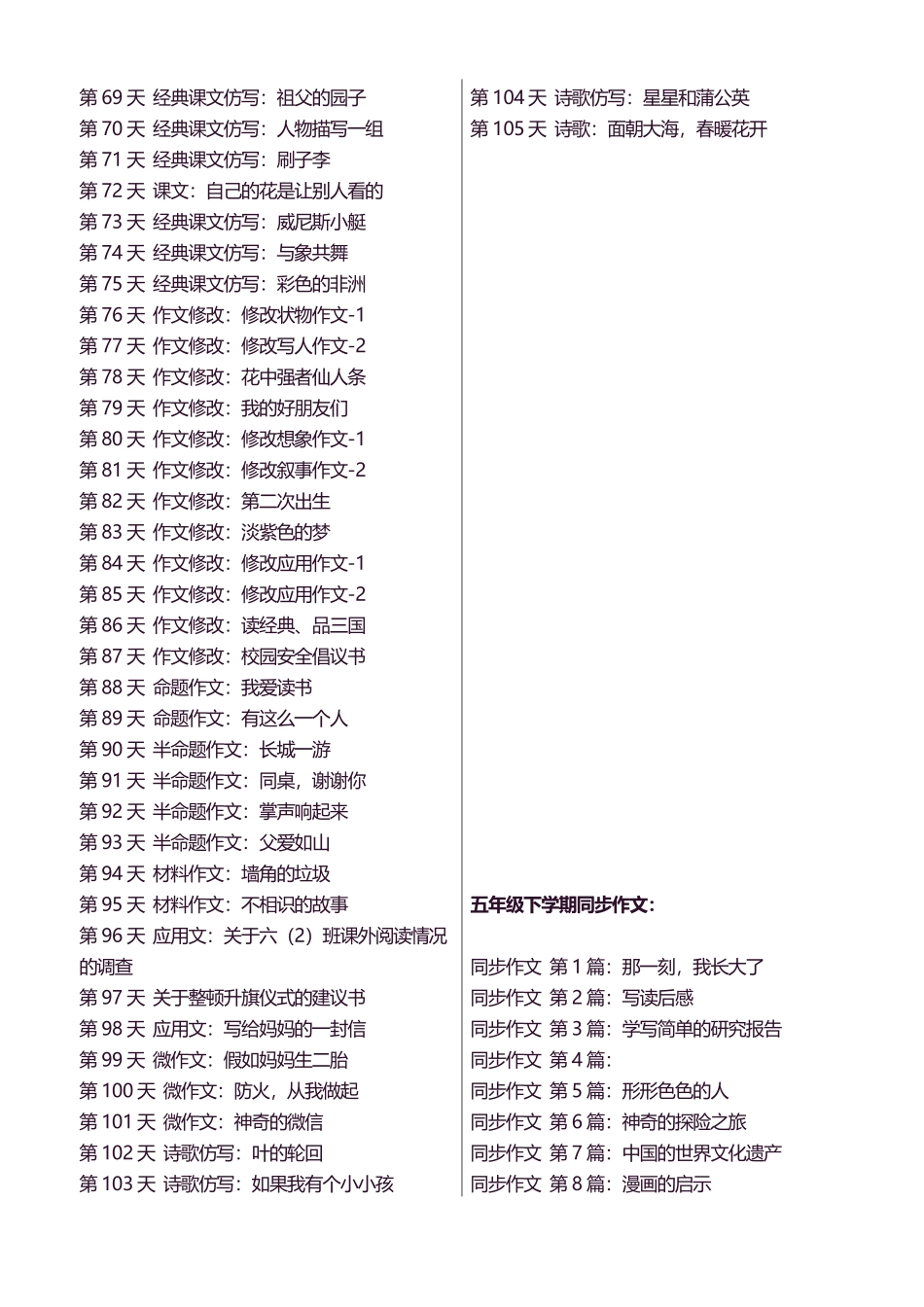 第 69 天 经典课文仿写：祖父的园子
第 70 天 经典课文仿写：人物描写一组
第 71 天 经典课文仿写：刷子李
第 72 天 课文：自己的花是让别人看的
第 73 天 经典课文仿写：威尼斯小艇
第 74 天 经典课文仿写：与象共舞
第 75 天 经典课文仿写：彩色的非洲
第 76 天 作文修改：修改状物作文-1
第 77 天 作文修改：修改写人作文-2
第 78 天 作文修改：花中强者仙人条
第 79 天 作文修改：我的好朋友们
第 80 天 作文修改：修改想象作文-1
第 81 天 作文修改：修改叙事作文-2
第 82 天 作文修改：第二次出生
第 83 天 作文修改：淡紫色的梦
第 84 天 作文修改：修改应用作文-1
第 85 天 作文修改：修改应用作文-2
第 86 天 作文修改：读经典、品三国
第 87 天 作文修改：校园安全倡议书
第 88 天 命题作文：我爱读书
第 89 天 命题作文：有这么一个人
第 90 天 半命题作文：长城一游
第 91 天 半命题作文：同桌，谢谢你
第 92 天 半命题作文：掌声响起来
第 93 天 半命题作文：父爱如山
第 94 天 材料作文：墙角的垃圾
第 95 天 材料作文：不相识的故事
第 96 天 应用文：关于六（2）班课外阅读情况的调查
第 97 天 关于整顿升旗仪式的建议书
第 98 天 应用文：写给妈妈的一封信
第 99 天 微作文：假如妈妈生二胎
第 100 天 微作文：防火，从我做起
第 101 天 微作文：神奇的微信
第 102 天 诗歌仿写：叶的轮回
第 103 天 诗歌仿写：如果我有个小小孩

第 104 天 诗歌仿写：星星和蒲公英
第 105 天 诗歌：面朝大海，春暖花开

五年级下学期同步作文：

同步作文 第 1 篇：那一刻，我长大了
同步作文 第 2 篇：写读后感
同步作文 第 3 篇：学写简单的研究报告
同步作文 第 4 篇：
同步作文 第 5 篇：形形色色的人
同步作文 第 6 篇：神奇的探险之旅
同步作文 第 7 篇：中国的世界文化遗产
同步作文 第 8 篇：漫画的启示